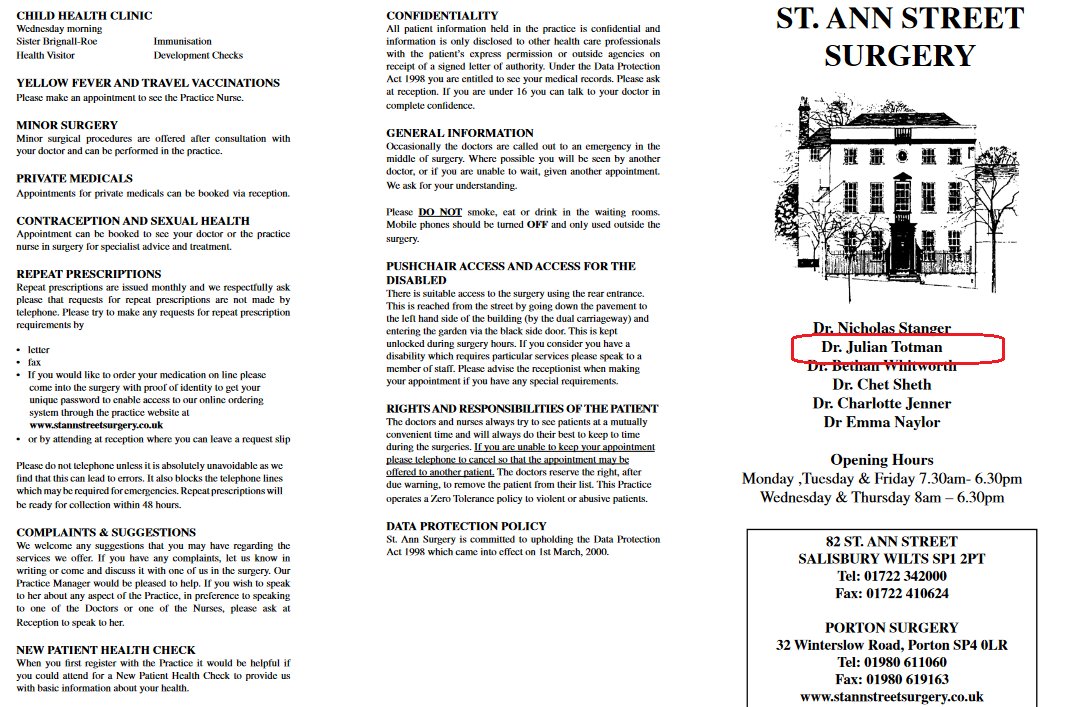 CHILD HEALTH CLINIC
Wednesday morning
Sister Brignall-Roe Immunisation
Health Visitor Development Checks

YELLOW FEVER AND TRAVEL VACCINATIONS
Please make an appointment to see the Practice Nurse.

MINOR SURGERY
Minor surgical procedures are offered after consultation with your doctor and can be performed in the practice.

PRIVATE MEDICALS
Appointments for private medicals can be booked via reception.

CONTRACEPTION AND SEXUAL HEALTH
Appointment can be booked to see your doctor or the practice nurse in surgery for specialist advice and treatment.

REPEAT PRESCRIPTIONS
Repeat prescriptions are issued monthly and we respectfully ask please that requests for repeat prescriptions are not made by telephone. Please try to make any requests for repeat prescription requirements by

• letter
• fax
• If you would like to order your medication on line please come into the surgery with proof of identity to get your unique password to enable access to our online ordering system through the practice website at www.stannstreetsurgery.co.uk
• or by attending at reception where you can leave a request slip

Please do not telephone unless it is absolutely unavoidable as we find that this can lead to errors. It also blocks the telephone lines which may be required for emergencies. Repeat prescriptions will be ready for collection within 48 hours.

COMPLAINTS & SUGGESTIONS
We welcome any suggestions that you may have regarding the services we offer. If you have any complaints, let us know in writing or come and discuss it with one of us in the surgery. Our Practice Manager would be pleased to help. If you wish to speak to her about any aspect of the Practice, in preference to speaking to one of the Doctors or one of the Nurses, please ask at Reception to speak to her.

NEW PATIENT HEALTH CHECK
When you first register with the Practice it would be helpful if you could attend for a New Patient Health Check to provide us with basic information about your health.

CONFIDENTIALITY
All patient information held in the practice is confidential and information is only disclosed to other health care professionals with the patient's express permission or outside agencies on receipt of a signed letter of authority. Under the Data Protection Act 1998 you are entitled to see your medical records. Please ask at reception. If you are under 16 you can talk to your doctor in complete confidence.

GENERAL INFORMATION
Occasionally the doctors are called out to an emergency in the middle of surgery. Where possible you will be seen by another doctor, or if you are unable to wait, given another appointment. We ask for your understanding.

Please DO NOT smoke, eat or drink in the waiting rooms. Mobile phones should be turned OFF and only used outside the surgery.

PUSHCHAIR ACCESS AND ACCESS FOR THE DISABLED
There is suitable access to the surgery using the rear entrance. This is reached from the street by going down the pavement to the left hand side of the building (by the dual carriageway) and entering the garden via the black side door. This is kept unlocked during surgery hours. If you consider you have a disability which requires particular services please speak to a member of staff. Please advise the receptionist when making your appointment if you have any special requirements.

RIGHTS AND RESPONSIBILITIES OF THE PATIENT
The doctors and nurses always try to see patients at a mutually convenient time and will always do their best to keep to time during the surgeries. If you are unable to keep your appointment please telephone to cancel so that the appointment may be offered to another patient. The doctors reserve the right, after due warning, to remove the patient from their list. This Practice operates a Zero Tolerance policy to violent or abusive patients.

DATA PROTECTION POLICY
St. Ann Surgery is committed to upholding the Data Protection Act 1998 which came into effect on 1st March, 2000.

ST. ANN STREET SURGERY

Dr. Nicholas Stanger
Dr. Julian Totman
Dr. Bethan Whitworth
Dr. Chet Sheth
Dr. Charlotte Jenner
Dr Emma Naylor

Opening Hours
Monday ,Tuesday & Friday 7.30am- 6.30pm
Wednesday & Thursday 8am – 6.30pm

82 ST. ANN STREET
SALISBURY WILTS SP1 2PT
Tel: 01722 342000
Fax: 01722 410624

PORTON SURGERY
32 Winterslow Road, Porton SP4 0LR
Tel: 01980 611060
Fax: 01980 619163
www.stannstreetsurgery.co.uk